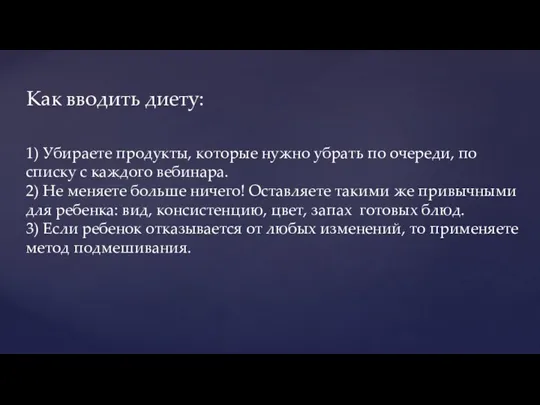 Как вводить диету:

1) Убираете продукты, которые нужно убрать по очереди, по списку с каждого вебинара.
2) Не меняете больше ничего! Оставляете такими же привычными для ребенка: вид, консистенцию, цвет, запах готовых блюд.
3) Если ребенок отказывается от любых изменений, то применяете метод подмешивания.